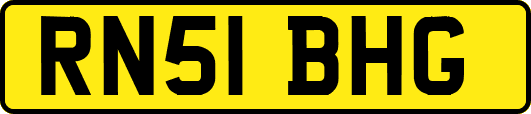 RN51 BHG